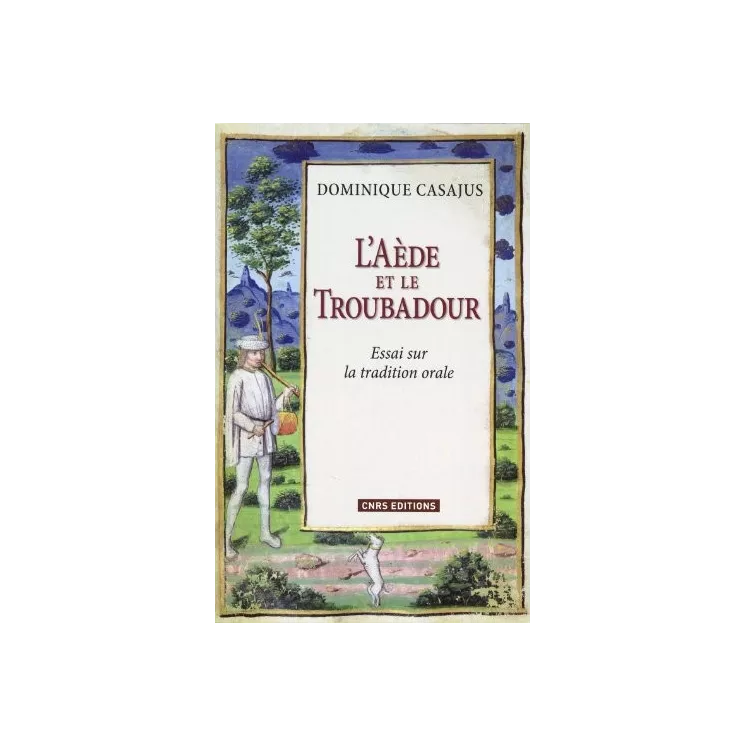 DOMINIQUE CASAJUS

L'AÈDE ET LE TROUBADOUR

Essai sur la tradition orale

CNRS EDITIONS